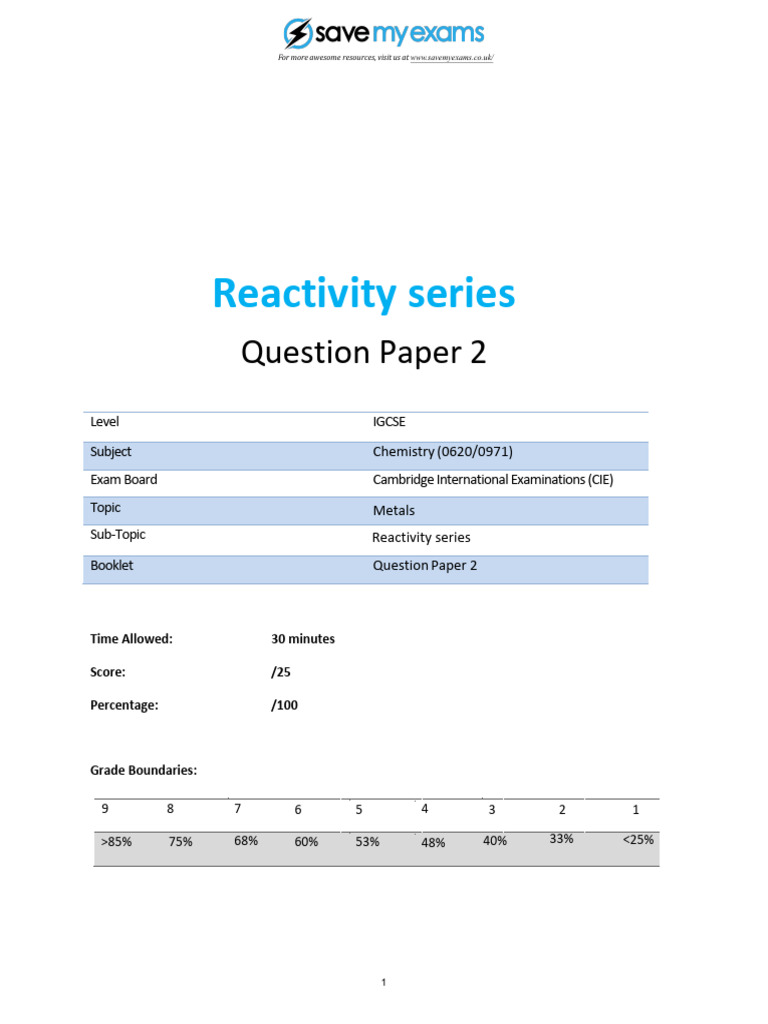 save my exams

For more awesome resources, visit us at www.savemyexams.co.uk/

Reactivity series

Question Paper 2

| Level | IGCSE |
|---|---|
| Subject | Chemistry (0620/0971) |
| Exam Board | Cambridge International Examinations (CIE) |
| Topic | Metals |
| Sub-Topic | Reactivity series |
| Booklet | Question Paper 2 |

Time Allowed: 30 minutes

Score: /25

Percentage: /100

Grade Boundaries:

| 9 | 8 | 7 | 6 | 5 | 4 | 3 | 2 | 1 |
|---|---|---|---|---|---|---|---|---|
| >85% | 75% | 68% | 60% | 53% | 48% | 40% | 33% | <25% |

1